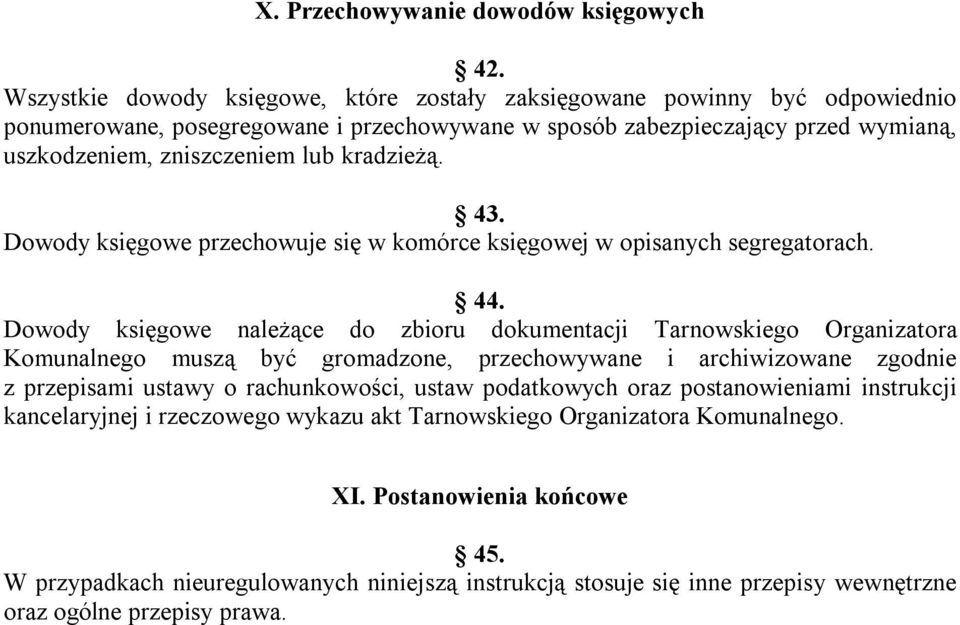 X. Przechowywanie dowodów księgowych

§ 42.
Wszystkie dowody księgowe, które zostały zaksięgowane powinny być odpowiednio ponumerowane, posegregowane i przechowywane w sposób zabezpieczający przed wymianą, uszkodzeniem, zniszczeniem lub kradzieżą.

§ 43.
Dowody księgowe przechowuje się w komórce księgowej w opisanych segregatorach.

§ 44.
Dowody księgowe należące do zbioru dokumentacji Tarnowskiego Organizatora Komunalnego muszą być gromadzone, przechowywane i archiwizowane zgodnie z przepisami ustawy o rachunkowości, ustaw podatkowych oraz postanowieniami instrukcji kancelaryjnej i rzeczowego wykazu akt Tarnowskiego Organizatora Komunalnego.

XI. Postanowienia końcowe

§ 45.
W przypadkach nieuregulowanych niniejszą instrukcją stosuje się inne przepisy wewnętrzne oraz ogólne przepisy prawa.